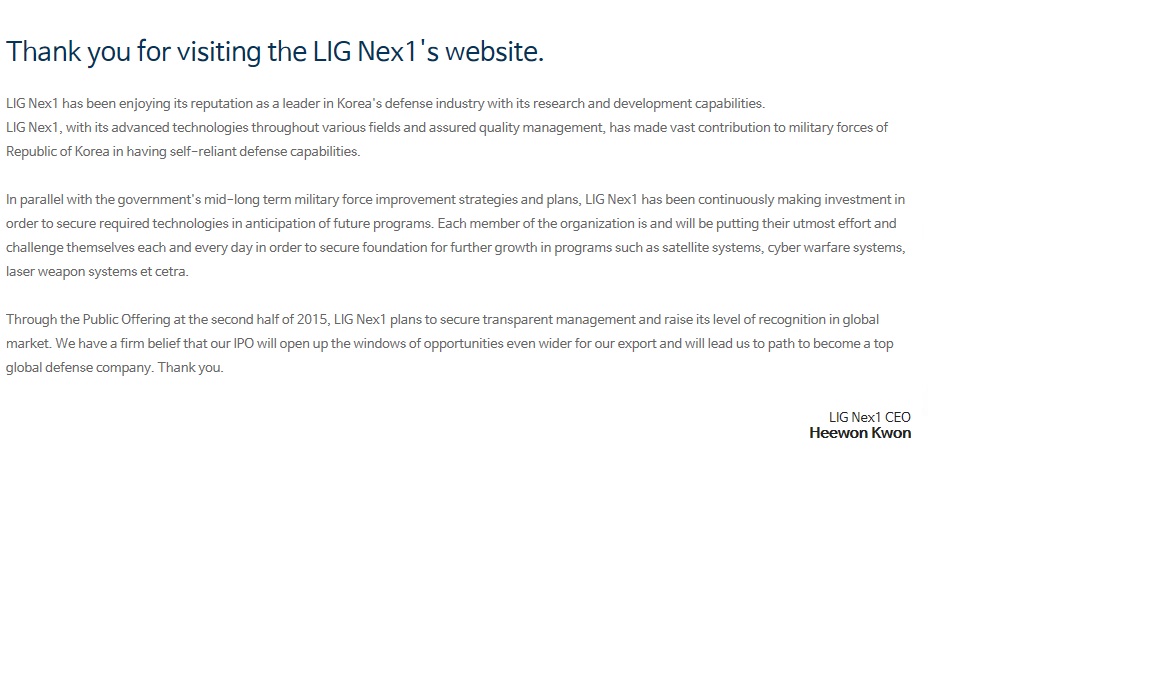 Thank you for visiting the LIG Nex1's website.

LIG Nex1 has been enjoying its reputation as a leader in Korea's defense industry with its research and development capabilities.
LIG Nex1, with its advanced technologies throughout various fields and assured quality management, has made vast contribution to military forces of Republic of Korea in having self-reliant defense capabilities.

In parallel with the government's mid-long term military force improvement strategies and plans, LIG Nex1 has been continuously making investment in order to secure required technologies in anticipation of future programs. Each member of the organization is and will be putting their utmost effort and challenge themselves each and every day in order to secure foundation for further growth in programs such as satellite systems, cyber warfare systems, laser weapon systems et cetra.

Through the Public Offering at the second half of 2015, LIG Nex1 plans to secure transparent management and raise its level of recognition in global market. We have a firm belief that our IPO will open up the windows of opportunities even wider for our export and will lead us to path to become a top global defense company. Thank you.

LIG Nex1 CEO
Heewon Kwon